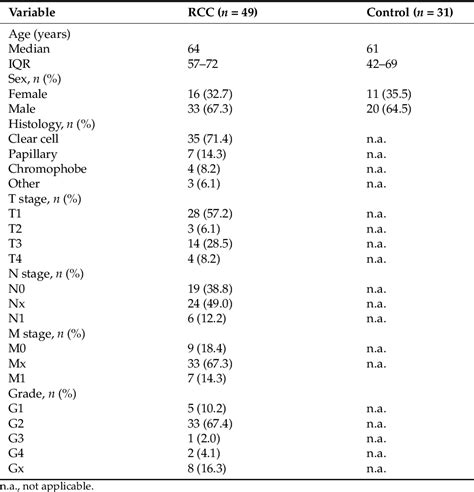 | Variable | RCC ($n$ = 49) | Control ($n$ = 31) |
|---|---|---|
| Age (years) | | |
| Median | 64 | 61 |
| IQR | 57–72 | 42–69 |
| Sex, $n$ (%) | | |
| Female | 16 (32.7) | 11 (35.5) |
| Male | 33 (67.3) | 20 (64.5) |
| Histology, $n$ (%) | | |
| Clear cell | 35 (71.4) | n.a. |
| Papillary | 7 (14.3) | n.a. |
| Chromophobe | 4 (8.2) | n.a. |
| Other | 3 (6.1) | n.a. |
| T stage, $n$ (%) | | |
| T1 | 28 (57.2) | n.a. |
| T2 | 3 (6.1) | n.a. |
| T3 | 14 (28.5) | n.a. |
| T4 | 4 (8.2) | n.a. |
| N stage, $n$ (%) | | |
| N0 | 19 (38.8) | n.a. |
| Nx | 24 (49.0) | n.a. |
| N1 | 6 (12.2) | n.a. |
| M stage, $n$ (%) | | |
| M0 | 9 (18.4) | n.a. |
| Mx | 33 (67.3) | n.a. |
| M1 | 7 (14.3) | |
| Grade, $n$ (%) | | |
| G1 | 5 (10.2) | n.a. |
| G2 | 33 (67.4) | n.a. |
| G3 | 1 (2.0) | n.a. |
| G4 | 2 (4.1) | n.a. |
| Gx | 8 (16.3) | n.a. |

n.a., not applicable.